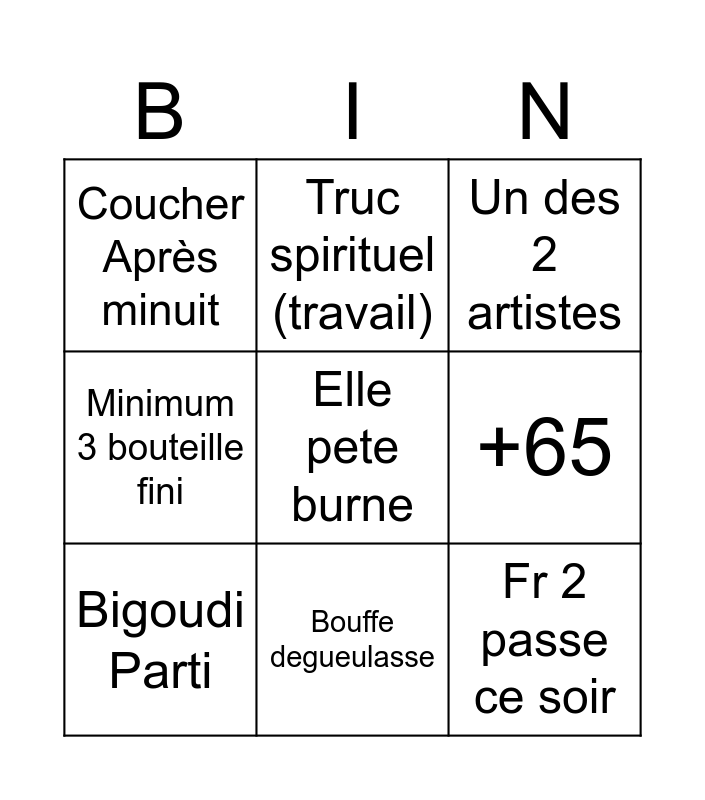 | B | I | N |
|---|---|---|
| Coucher Après minuit | Truc spirituel (travail) | Un des 2 artistes |
| Minimum 3 bouteille fini | Elle pete burne | +65 |
| Bigoudi Parti | Bouffe degueulasse | Fr 2 passe ce soir |